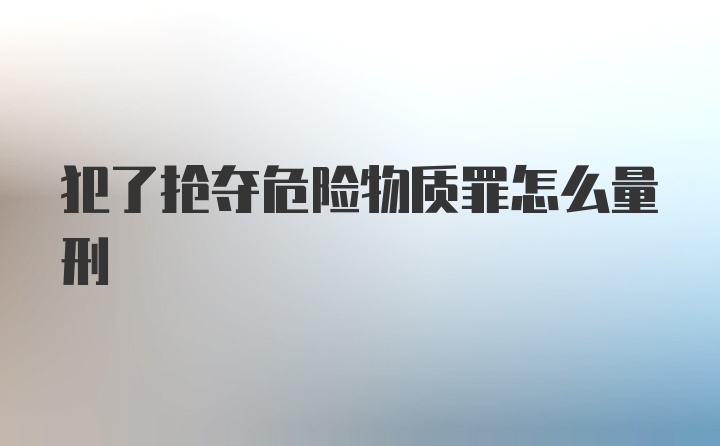 犯了抢夺危险物质罪怎么量刑